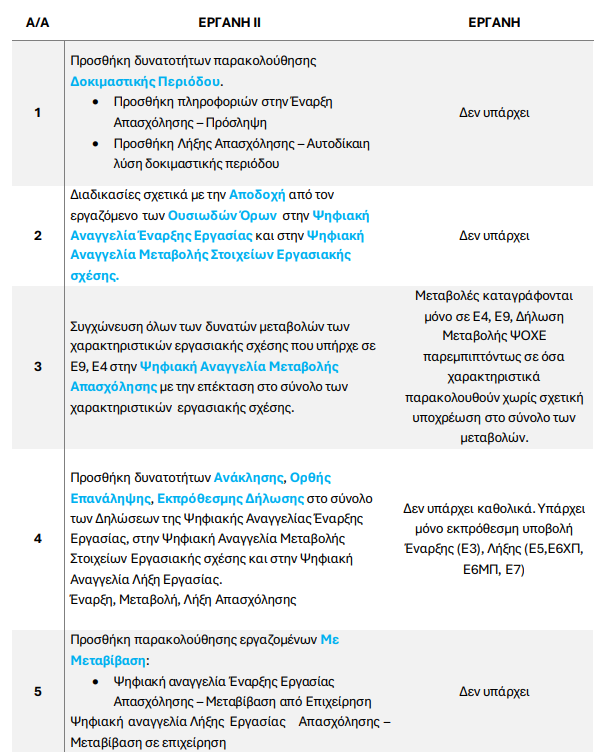 | Α/Α | ΕΡΓΑΝΗ ΙΙ | ΕΡΓΑΝΗ |
|---|---|---|
| 1 | Προσθήκη δυνατοτήτων παρακολούθησης Δοκιμαστικής Περιόδου. • Προσθήκη πληροφοριών στην Έναρξη Απασχόλησης – Πρόσληψη • Προσθήκη Λήξης Απασχόλησης – Αυτοδίκαιη λύση δοκιμαστικής περιόδου | Δεν υπάρχει |
| 2 | Διαδικασίες σχετικά με την Αποδοχή από τον εργαζόμενο των Ουσιωδών Όρων στην Ψηφιακή Αναγγελία Έναρξης Εργασίας και στην Ψηφιακή Αναγγελία Μεταβολής Στοιχείων Εργασιακής σχέσης. | Δεν υπάρχει |
| 3 | Συγχώνευση όλων των δυνατών μεταβολών των χαρακτηριστικών εργασιακής σχέσης που υπήρχε σε Ε9, Ε4 στην Ψηφιακή Αναγγελία Μεταβολής Απασχόλησης με την επέκταση στο σύνολο των χαρακτηριστικών εργασιακής σχέσης. | Μεταβολές καταγράφονται μόνο σε Ε4, Ε9, Δήλωση Μεταβολής ΨΟΧΕ παρεμπιπτόντως σε όσα χαρακτηριστικά παρακολουθούν χωρίς σχετική υποχρέωση στο σύνολο των μεταβολών. |
| 4 | Προσθήκη δυνατοτήτων Ανάκλησης, Ορθής Επανάληψης, Εκπρόθεσμης Δήλωσης στο σύνολο των Δηλώσεων της Ψηφιακής Αναγγελίας Έναρξης Εργασίας, στην Ψηφιακή Αναγγελία Μεταβολής Στοιχείων Εργασιακής σχέσης και στην Ψηφιακή Αναγγελία Λήξη Εργασίας. Έναρξη, Μεταβολή, Λήξη Απασχόλησης | Δεν υπάρχει καθολικά. Υπάρχει μόνο εκπρόθεσμη υποβολή Έναρξης (Ε3), Λήξης (Ε5,Ε6ΧΠ, Ε6ΜΠ, Ε7) |
| 5 | Προσθήκη παρακολούθησης εργαζομένων Με Μεταβίβαση: • Ψηφιακή αναγγελία Έναρξης Εργασίας Απασχόλησης – Μεταβίβαση από Επιχείρηση Ψηφιακή αναγγελία Λήξης Εργασίας Απασχόλησης – Μεταβίβαση σε επιχείρηση | Δεν υπάρχει |